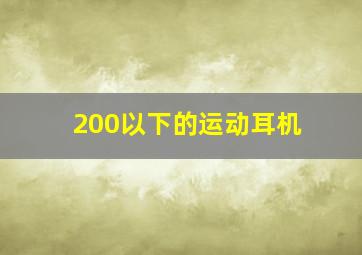 200以下的运动耳机